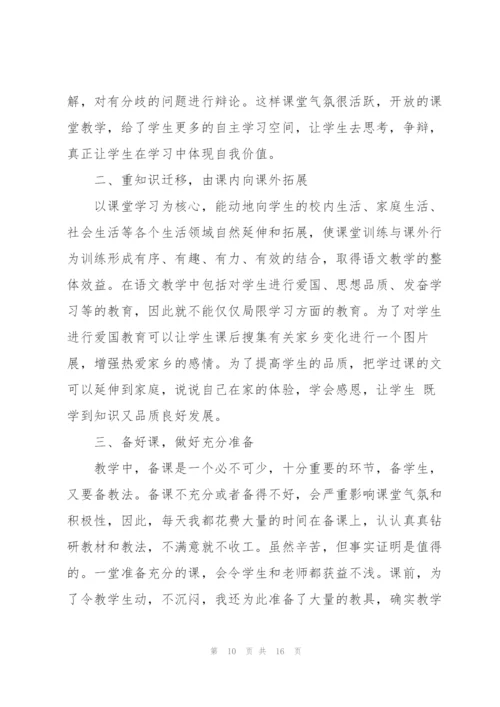 解，对有分歧的问题进行辩论。这样课堂气氛很活跃，开放的课堂教学，给了学生更多的自主学习空间，让学生去思考，争辩，真正让学生在学习中体现自我价值。

二、重知识迁移，由课内向课外拓展

以课堂学习为核心，能动地向学生的校内生活、家庭生活、社会生活等各个生活领域自然延伸和拓展，使课堂训练与课外行为训练形成有序、有趣、有力、有效的结合，取得语文教学的整体效益。在语文教学中包括对学生进行爱国、思想品质、发奋学习等的教育，因此就不能仅仅局限学习方面的教育。为了对学生进行爱国教育可以让学生课后搜集有关家乡变化进行一个图片展，增强热爱家乡的感情。为了提高学生的品质，把学过课的文可以延伸到家庭，说说自己在家的体验，学会感恩，让学生 既学到知识又品质良好发展。

三、备好课，做好充分准备

教学中，备课是一个必不可少，十分重要的环节，备学生，又要备教法。备课不充分或者备得不好，会严重影响课堂气氛和积极性，因此，每天我都花费大量的时间在备课上，认认真真钻研教材和教法，不满意就不收工。虽然辛苦，但事实证明是值得的。一堂准备充分的课，会令学生和老师都获益不浅。课前，为了令教学生动，不沉闷，我还为此准备了大量的教具，确实教学

第 10 页 共 16 页